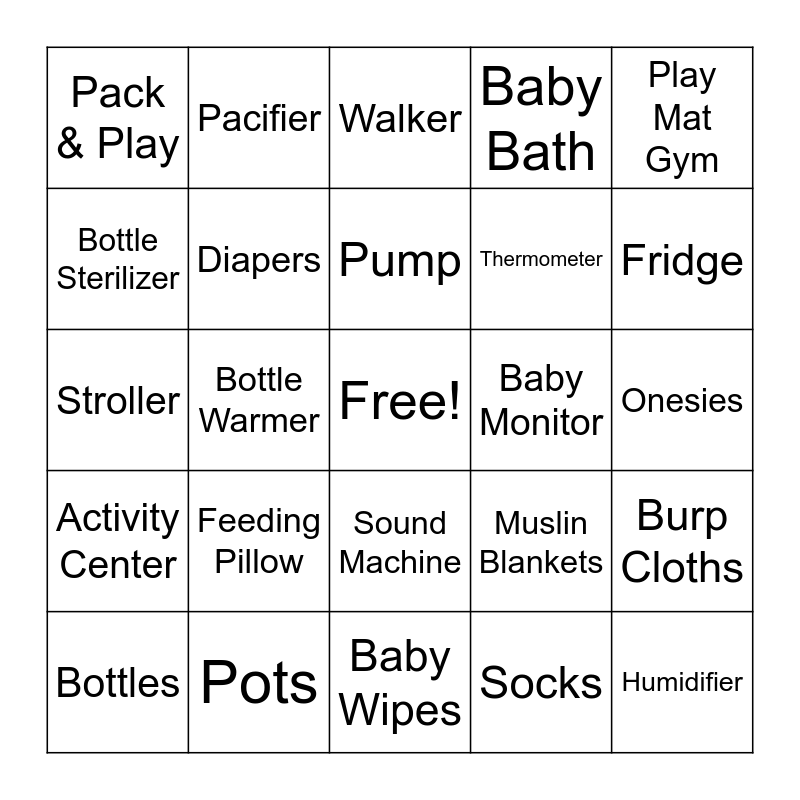 | | | | | |
|---|---|---|---|---|
| Pack & Play | Pacifier | Walker | Baby Bath | Play Mat Gym |
| Bottle Sterilizer | Diapers | Pump | Thermometer | Fridge |
| Stroller | Bottle Warmer | Free! | Baby Monitor | Onesies |
| Activity Center | Feeding Pillow | Sound Machine | Muslin Blankets | Burp Cloths |
| Bottles | Pots | Baby Wipes | Socks | Humidifier |